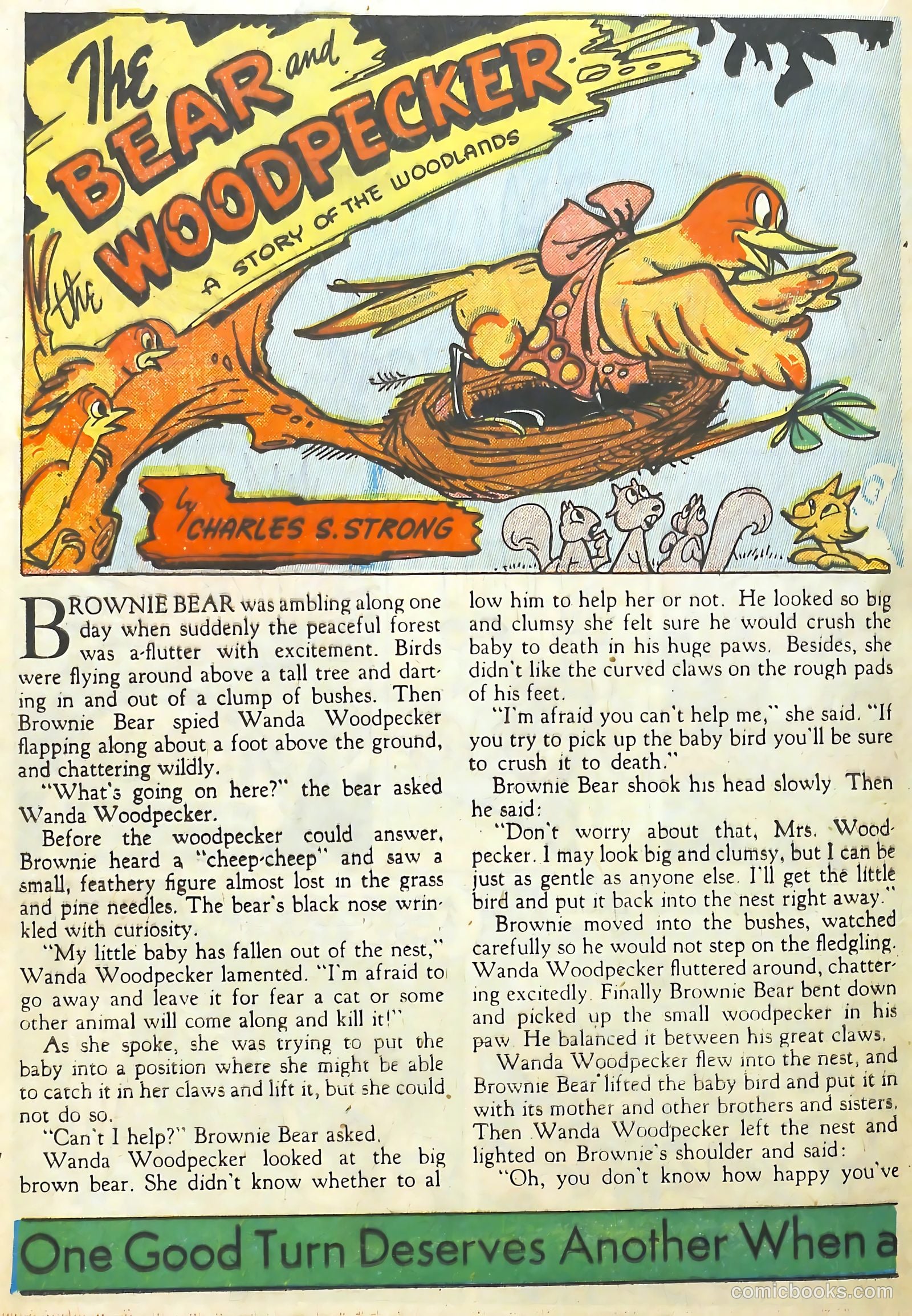 The BEAR and the WOODPECKER

A STORY OF THE WOODLANDS

by CHARLES S. STRONG

BROWNIE BEAR was ambling along one day when suddenly the peaceful forest was a-flutter with excitement. Birds were flying around above a tall tree and darting in and out of a clump of bushes. Then Brownie Bear spied Wanda Woodpecker flapping along about a foot above the ground, and chattering wildly.

"What's going on here?" the bear asked Wanda Woodpecker.

Before the woodpecker could answer, Brownie heard a "cheep-cheep" and saw a small, feathery figure almost lost in the grass and pine needles. The bear's black nose wrinkled with curiosity.

"My little baby has fallen out of the nest," Wanda Woodpecker lamented. "I'm afraid to go away and leave it for fear a cat or some other animal will come along and kill it!"

As she spoke, she was trying to put the baby into a position where she might be able to catch it in her claws and lift it, but she could not do so.

"Can't I help?" Brownie Bear asked.

Wanda Woodpecker looked at the big brown bear. She didn't know whether to allow him to help her or not. He looked so big and clumsy she felt sure he would crush the baby to death in his huge paws. Besides, she didn't like the curved claws on the rough pads of his feet.

"I'm afraid you can't help me," she said. "If you try to pick up the baby bird you'll be sure to crush it to death."

Brownie Bear shook his head slowly. Then he said:

"Don't worry about that, Mrs. Woodpecker. I may look big and clumsy, but I can be just as gentle as anyone else. I'll get the little bird and put it back into the nest right away."

Brownie moved into the bushes, watched carefully so he would not step on the fledgling. Wanda Woodpecker fluttered around, chattering excitedly. Finally Brownie Bear bent down and picked up the small woodpecker in his paw. He balanced it between his great claws.

Wanda Woodpecker flew into the nest, and Brownie Bear lifted the baby bird and put it in with its mother and other brothers and sisters. Then Wanda Woodpecker left the nest and lighted on Brownie's shoulder and said:

"Oh, you don't know how happy you've

One Good Turn Deserves Another When a

comicbooks.com